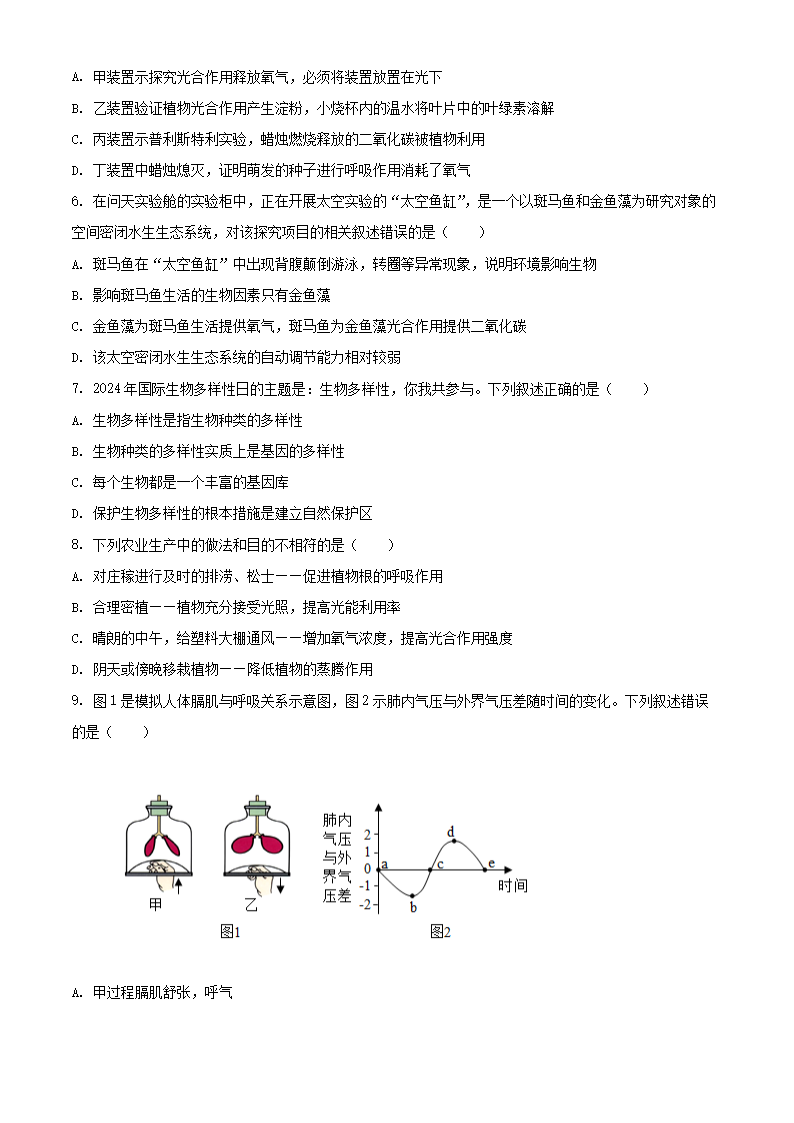 A. 甲装置示探究光合作用释放氧气，必须将装置放置在光下

B. 乙装置验证植物光合作用产生淀粉，小烧杯内的温水将叶片中的叶绿素溶解

C. 丙装置示普利斯特利实验，蜡烛燃烧释放的二氧化碳被植物利用

D. 丁装置中蜡烛熄灭，证明萌发的种子进行呼吸作用消耗了氧气

6. 在问天实验舱的实验柜中，正在开展太空实验的“太空鱼缸”，是一个以斑马鱼和金鱼藻为研究对象的空间密闭水生生态系统，对该探究项目的相关叙述错误的是（　　）

A. 斑马鱼在“太空鱼缸”中出现背腹颠倒游泳，转圈等异常现象，说明环境影响生物

B. 影响斑马鱼生活的生物因素只有金鱼藻

C. 金鱼藻为斑马鱼生活提供氧气，斑马鱼为金鱼藻光合作用提供二氧化碳

D. 该太空密闭水生生态系统的自动调节能力相对较弱

7. 2024年国际生物多样性日的主题是：生物多样性，你我共参与。下列叙述正确的是（　　）

A. 生物多样性是指生物种类的多样性

B. 生物种类的多样性实质上是基因的多样性

C. 每个生物都是一个丰富的基因库

D. 保护生物多样性的根本措施是建立自然保护区

8. 下列农业生产中的做法和目的不相符的是（　　）

A. 对庄稼进行及时的排涝、松土——促进植物根的呼吸作用

B. 合理密植——植物充分接受光照，提高光能利用率

C. 晴朗的中午，给塑料大棚通风——增加氧气浓度，提高光合作用强度

D. 阴天或傍晚移栽植物——降低植物的蒸腾作用

9. 图1是模拟人体膈肌与呼吸关系示意图，图2示肺内气压与外界气压差随时间的变化。下列叙述错误的是（　　）

甲　乙
图1

肺内气压与外界气压差
2
1
0
-1
-2
a b c d e
时间
图2

A. 甲过程膈肌舒张，呼气